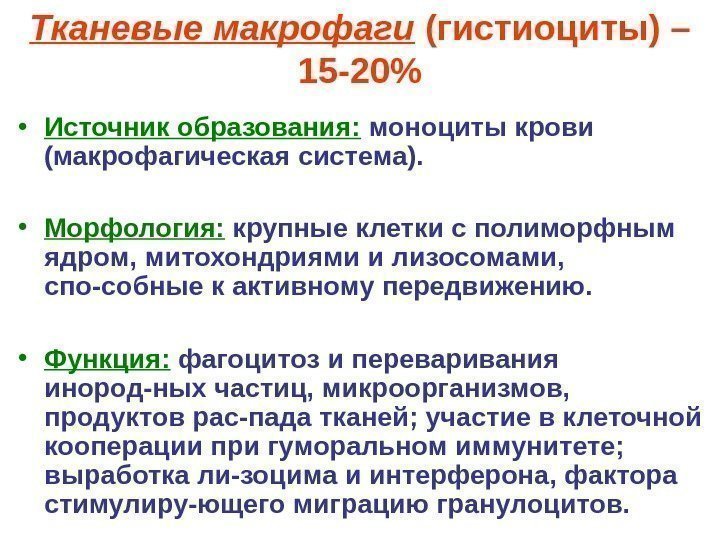 Тканевые макрофаги (гистиоциты) – 15-20%

• Источник образования: моноциты крови (макрофагическая система).

• Морфология: крупные клетки с полиморфным ядром, митохондриями и лизосомами, спо-собные к активному передвижению.

• Функция: фагоцитоз и переваривания инород-ных частиц, микроорганизмов, продуктов рас-пада тканей; участие в клеточной кооперации при гуморальном иммунитете; выработка ли-зоцима и интерферона, фактора стимулиру-ющего миграцию гранулоцитов.